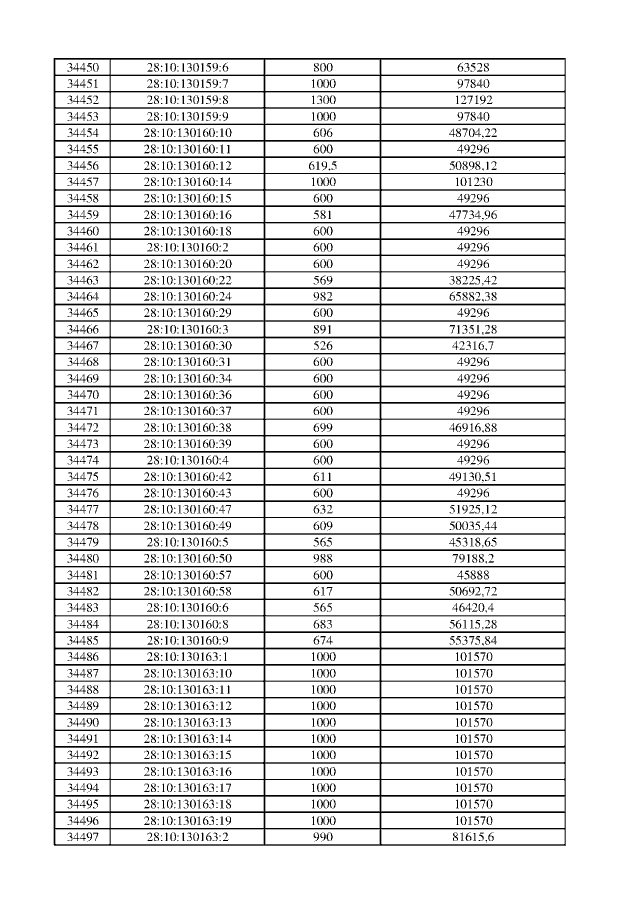 | 34450 | 28:10:130159:6 | 800 | 63528 |
|---|---|---|---|
| 34451 | 28:10:130159:7 | 1000 | 97840 |
| 34452 | 28:10:130159:8 | 1300 | 127192 |
| 34453 | 28:10:130159:9 | 1000 | 97840 |
| 34454 | 28:10:130160:10 | 606 | 48704,22 |
| 34455 | 28:10:130160:11 | 600 | 49296 |
| 34456 | 28:10:130160:12 | 619,5 | 50898,12 |
| 34457 | 28:10:130160:14 | 1000 | 101230 |
| 34458 | 28:10:130160:15 | 600 | 49296 |
| 34459 | 28:10:130160:16 | 581 | 47734,96 |
| 34460 | 28:10:130160:18 | 600 | 49296 |
| 34461 | 28:10:130160:2 | 600 | 49296 |
| 34462 | 28:10:130160:20 | 600 | 49296 |
| 34463 | 28:10:130160:22 | 569 | 38225,42 |
| 34464 | 28:10:130160:24 | 982 | 65882,38 |
| 34465 | 28:10:130160:29 | 600 | 49296 |
| 34466 | 28:10:130160:3 | 891 | 71351,28 |
| 34467 | 28:10:130160:30 | 526 | 42316,7 |
| 34468 | 28:10:130160:31 | 600 | 49296 |
| 34469 | 28:10:130160:34 | 600 | 49296 |
| 34470 | 28:10:130160:36 | 600 | 49296 |
| 34471 | 28:10:130160:37 | 600 | 49296 |
| 34472 | 28:10:130160:38 | 699 | 46916,88 |
| 34473 | 28:10:130160:39 | 600 | 49296 |
| 34474 | 28:10:130160:4 | 600 | 49296 |
| 34475 | 28:10:130160:42 | 611 | 49130,51 |
| 34476 | 28:10:130160:43 | 600 | 49296 |
| 34477 | 28:10:130160:47 | 632 | 51925,12 |
| 34478 | 28:10:130160:49 | 609 | 50035,44 |
| 34479 | 28:10:130160:5 | 565 | 45318,65 |
| 34480 | 28:10:130160:50 | 988 | 79188,2 |
| 34481 | 28:10:130160:57 | 600 | 45888 |
| 34482 | 28:10:130160:58 | 617 | 50692,72 |
| 34483 | 28:10:130160:6 | 565 | 46420,4 |
| 34484 | 28:10:130160:8 | 683 | 56115,28 |
| 34485 | 28:10:130160:9 | 674 | 55375,84 |
| 34486 | 28:10:130163:1 | 1000 | 101570 |
| 34487 | 28:10:130163:10 | 1000 | 101570 |
| 34488 | 28:10:130163:11 | 1000 | 101570 |
| 34489 | 28:10:130163:12 | 1000 | 101570 |
| 34490 | 28:10:130163:13 | 1000 | 101570 |
| 34491 | 28:10:130163:14 | 1000 | 101570 |
| 34492 | 28:10:130163:15 | 1000 | 101570 |
| 34493 | 28:10:130163:16 | 1000 | 101570 |
| 34494 | 28:10:130163:17 | 1000 | 101570 |
| 34495 | 28:10:130163:18 | 1000 | 101570 |
| 34496 | 28:10:130163:19 | 1000 | 101570 |
| 34497 | 28:10:130163:2 | 990 | 81615,6 |